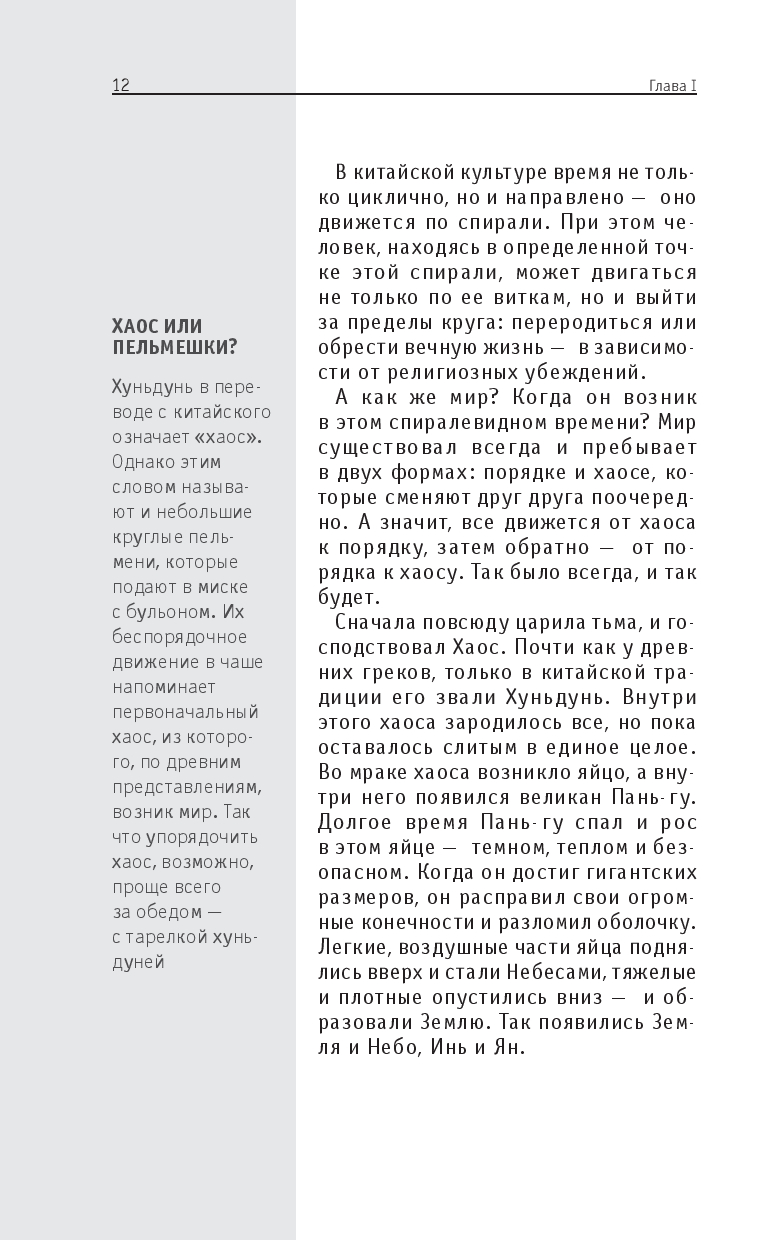 12

Глава I

ХАОС ИЛИ ПЕЛЬМЕШКИ?

Хуньдунь в переводе с китайского означает «хаос». Однако этим словом называют и небольшие круглые пельмени, которые подают в миске с бульоном. Их беспорядочное движение в чаше напоминает первоначальный хаос, из которого, по древним представлениям, возник мир. Так что упорядочить хаос, возможно, проще всего за обедом — с тарелкой хуньдуней

В китайской культуре время не только циклично, но и направлено — оно движется по спирали. При этом человек, находясь в определенной точке этой спирали, может двигаться не только по ее виткам, но и выйти за пределы круга: переродиться или обрести вечную жизнь — в зависимости от религиозных убеждений.

А как же мир? Когда он возник в этом спиралевидном времени? Мир существовал всегда и пребывает в двух формах: порядке и хаосе, которые сменяют друг друга поочередно. А значит, все движется от хаоса к порядку, затем обратно — от порядка к хаосу. Так было всегда, и так будет.

Сначала повсюду царила тьма, и господствовал Хаос. Почти как у древних греков, только в китайской традиции его звали Хуньдунь. Внутри этого хаоса зародилось все, но пока оставалось слитым в единое целое. Во мраке хаоса возникло яйцо, а внутри него появился великан Пань-гу. Долгое время Пань-гу спал и рос в этом яйце — темном, теплом и безопасном. Когда он достиг гигантских размеров, он расправил свои огромные конечности и разломил оболочку. Легкие, воздушные части яйца поднялись вверх и стали Небесами, тяжелые и плотные опустились вниз — и образовали Землю. Так появились Земля и Небо, Инь и Ян.